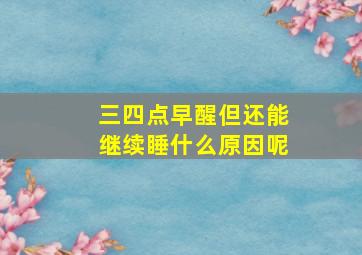 三四点早醒但还能继续睡什么原因呢